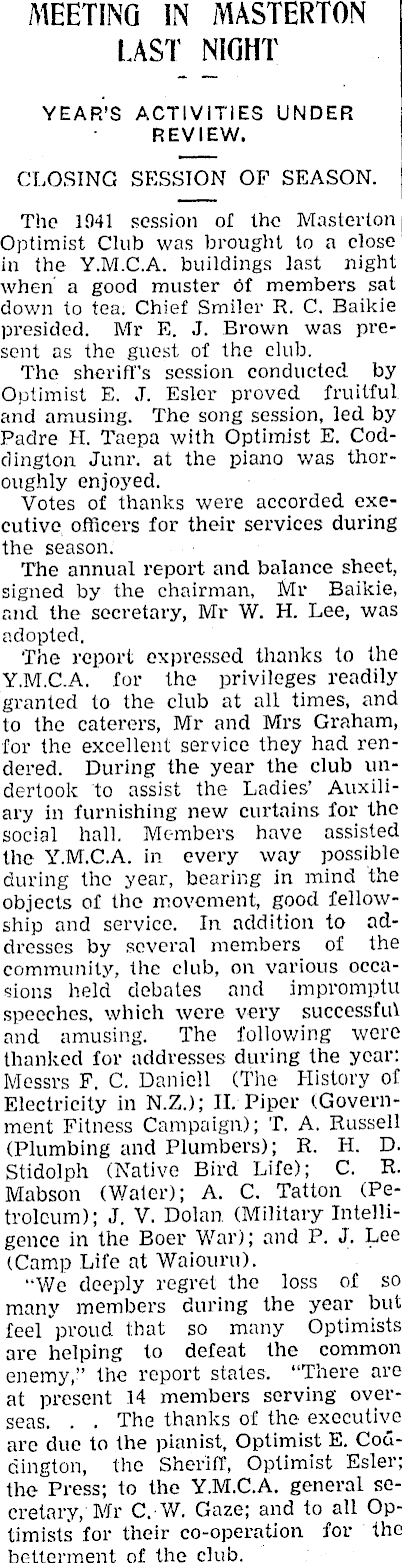 MEETING IN MASTERTON LAST NIGHT

YEAR'S ACTIVITIES UNDER REVIEW.

CLOSING SESSION OF SEASON.

The 1941 session of the Masterton Optimist Club was brought to a close in the Y.M.C.A. buildings last night when a good muster of members sat down to tea. Chief Smiler R. C. Baikie presided. Mr E. J. Brown was present as the guest of the club.

The sheriff's session conducted by Optimist E. J. Esler proved fruitful and amusing. The song session, led by Padre H. Taepa with Optimist E. Coddington Junr. at the piano was thoroughly enjoyed.

Votes of thanks were accorded executive officers for their services during the season.

The annual report and balance sheet, signed by the chairman, Mr Baikie, and the secretary, Mr W. H. Lee, was adopted.

The report expressed thanks to the Y.M.C.A. for the privileges readily granted to the club at all times, and to the caterers, Mr and Mrs Graham, for the excellent service they had rendered. During the year the club undertook to assist the Ladies' Auxiliary in furnishing new curtains for the social hall. Members have assisted the Y.M.C.A. in every way possible during the year, bearing in mind the objects of the movement, good fellowship and service. In addition to addresses by several members of the community, the club, on various occasions held debates and impromptu speeches, which were very successful and amusing. The following were thanked for addresses during the year: Messrs F. C. Daniell (The History of Electricity in N.Z.); H. Piper (Government Fitness Campaign); T. A. Russell (Plumbing and Plumbers); R. H. D. Stidolph (Native Bird Life); C. R. Mabson (Water); A. C. Tatton (Petroleum); J. V. Dolan (Military Intelligence in the Boer War); and P. J. Lee (Camp Life at Waiouru).

"We deeply regret the loss of so many members during the year but feel proud that so many Optimists are helping to defeat the common enemy," the report states. "There are at present 14 members serving overseas. . . The thanks of the executive are due to the pianist, Optimist E. Coddington, the Sheriff, Optimist Esler; the Press; to the Y.M.C.A. general secretary, Mr C. W. Gaze; and to all Optimists for their co-operation for the betterment of the club.